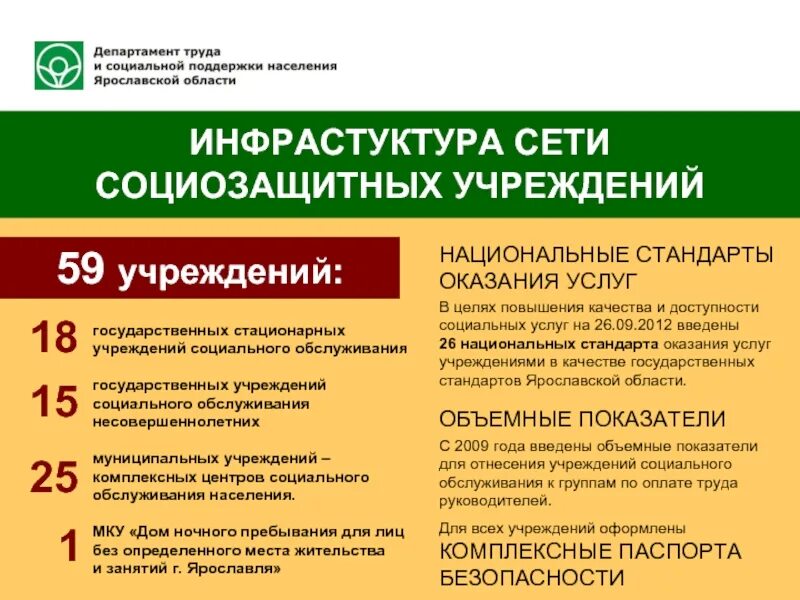 Департамент труда и социальной поддержки населения Ярославской области

ИНФРАСТУКТУРА СЕТИ СОЦИОЗАЩИТНЫХ УЧРЕЖДЕНИЙ

59 учреждений:

18 государственных стационарных учреждений социального обслуживания

15 государственных учреждений социального обслуживания несовершеннолетних

25 муниципальных учреждений – комплексных центров социального обслуживания населения.

1 МКУ «Дом ночного пребывания для лиц без определенного места жительства и занятий г. Ярославля»

НАЦИОНАЛЬНЫЕ СТАНДАРТЫ ОКАЗАНИЯ УСЛУГ

В целях повышения качества и доступности социальных услуг на 26.09.2012 введены 26 национальных стандарта оказания услуг учреждениями в качестве государственных стандартов Ярославской области.

ОБЪЕМНЫЕ ПОКАЗАТЕЛИ

С 2009 года введены объемные показатели для отнесения учреждений социального обслуживания к группам по оплате труда руководителей.

Для всех учреждений оформлены
КОМПЛЕКСНЫЕ ПАСПОРТА БЕЗОПАСНОСТИ